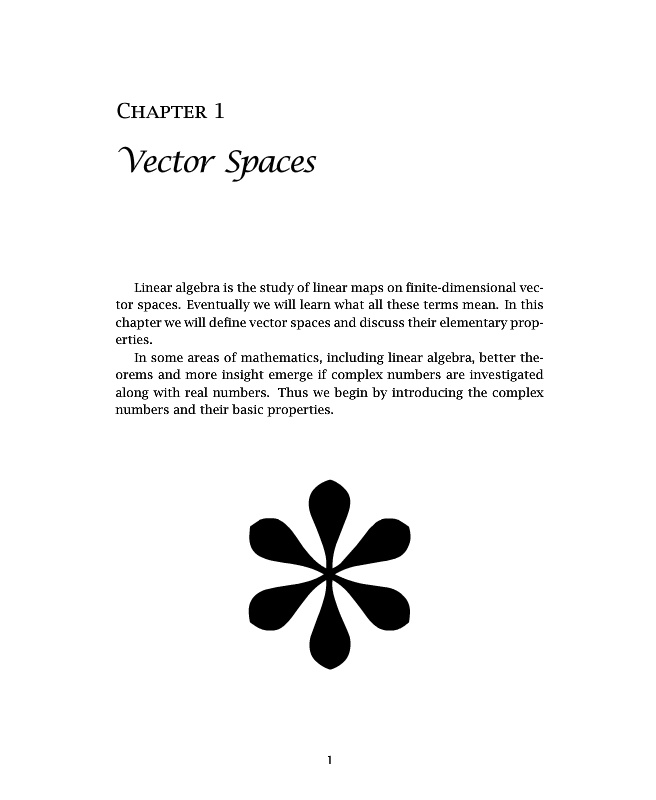 CHAPTER 1

Vector Spaces

Linear algebra is the study of linear maps on finite-dimensional vector spaces. Eventually we will learn what all these terms mean. In this chapter we will define vector spaces and discuss their elementary properties.

In some areas of mathematics, including linear algebra, better theorems and more insight emerge if complex numbers are investigated along with real numbers. Thus we begin by introducing the complex numbers and their basic properties.

1